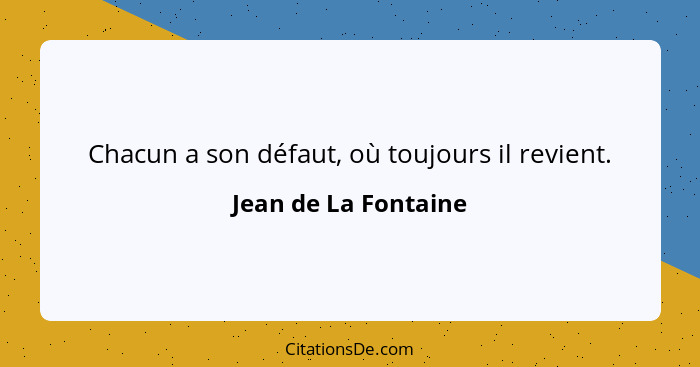 Chacun a son défaut, où toujours il revient.

Jean de La Fontaine

CitationsDe.com